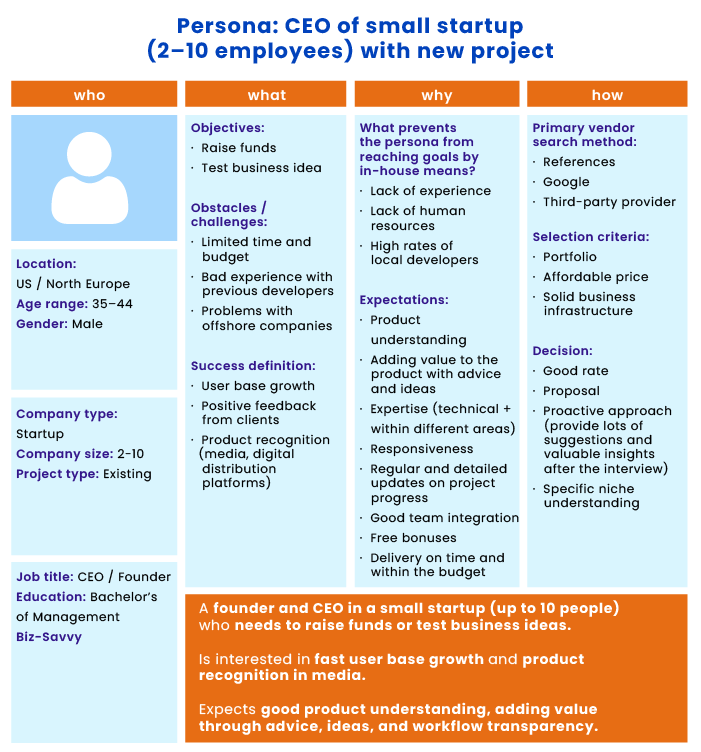 Persona: CEO of small startup (2–10 employees) with new project

who

Location: US / North Europe
Age range: 35–44
Gender: Male

Company type: Startup
Company size: 2-10
Project type: Existing

Job title: CEO / Founder
Education: Bachelor's of Management
Biz-Savvy

what

Objectives:
· Raise funds
· Test business idea

Obstacles / challenges:
· Limited time and budget
· Bad experience with previous developers
· Problems with offshore companies

Success definition:
· User base growth
· Positive feedback from clients
· Product recognition (media, digital distribution platforms)

why

What prevents the persona from reaching goals by in-house means?
· Lack of experience
· Lack of human resources
· High rates of local developers

Expectations:
· Product understanding
· Adding value to the product with advice and ideas
· Expertise (technical + within different areas)
· Responsiveness
· Regular and detailed updates on project progress
· Good team integration
· Free bonuses
· Delivery on time and within the budget

how

Primary vendor search method:
· References
· Google
· Third-party provider

Selection criteria:
· Portfolio
· Affordable price
· Solid business infrastructure

Decision:
· Good rate
· Proposal
· Proactive approach (provide lots of suggestions and valuable insights after the interview)
· Specific niche understanding

A founder and CEO in a small startup (up to 10 people) who needs to raise funds or test business ideas.

Is interested in fast user base growth and product recognition in media.

Expects good product understanding, adding value through advice, ideas, and workflow transparency.